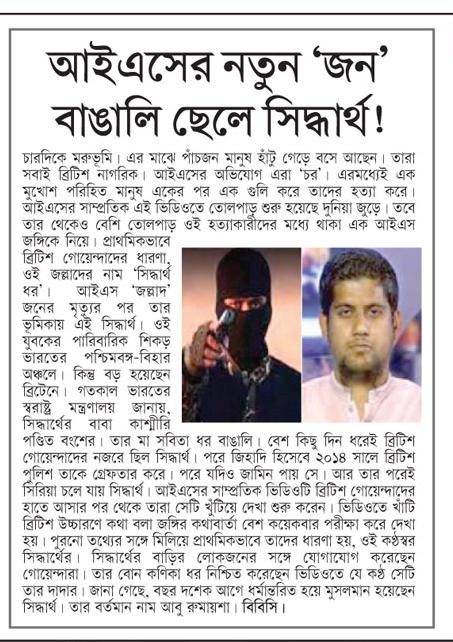 আইএসের নতুন 'জন' বাঙালি ছেলে সিদ্ধার্থ!

চারদিকে মরুভূমি। এর মাঝে পাঁচজন মানুষ হাঁটু গেড়ে বসে আছেন। তারা সবাই ব্রিটিশ নাগরিক। আইএসের অভিযোগ এরা 'চর'। এরমধ্যেই এক মুখোশ পরিহিত মানুষ একের পর এক গুলি করে তাদের হত্যা করে। আইএসের সাম্প্রতিক এই ভিডিওতে তোলপাড় শুরু হয়েছে দুনিয়া জুড়ে। তবে তার থেকেও বেশি তোলপাড় ওই হত্যাকারীদের মধ্যে থাকা এক আইএস জঙ্গিকে নিয়ে। প্রাথমিকভাবে ব্রিটিশ গোয়েন্দাদের ধারণা, ওই জল্লাদের নাম 'সিদ্ধার্থ ধর'। আইএস 'জল্লাদ' জনের মৃত্যুর পর তার ভূমিকায় এই সিদ্ধার্থ। ওই যুবকের পারিবারিক শিকড় ভারতের পশ্চিমবঙ্গ-বিহার অঞ্চলে। কিন্তু বড় হয়েছেন ব্রিটেনে। গতকাল ভারতের স্বরাষ্ট্র মন্ত্রণালয় জানায়, সিদ্ধার্থের বাবা কাশ্মীরি পণ্ডিত বংশের। তার মা সবিতা ধর বাঙালি। বেশ কিছু দিন ধরেই ব্রিটিশ গোয়েন্দাদের নজরে ছিল সিদ্ধার্থ। পরে জিহাদি হিসেবে ২০১৪ সালে ব্রিটিশ পুলিশ তাকে গ্রেফতার করে। পরে যদিও জামিন পায় সে। আর তার পরেই সিরিয়া চলে যায় সিদ্ধার্থ। আইএসের সাম্প্রতিক ভিডিওটি ব্রিটিশ গোয়েন্দাদের হাতে আসার পর থেকে তারা সেটি খুঁটিয়ে দেখা শুরু করেন। ভিডিওতে খাঁটি ব্রিটিশ উচ্চারণে কথা বলা জঙ্গির কথাবার্তা বেশ কয়েকবার পরীক্ষা করে দেখা হয়। পুরনো তথ্যের সঙ্গে মিলিয়ে প্রাথমিকভাবে তাদের ধারণা হয়, ওই কণ্ঠস্বর সিদ্ধার্থের। সিদ্ধার্থের বাড়ির লোকজনের সঙ্গে যোগাযোগ করেছেন গোয়েন্দারা। তার বোন কণিকা ধর নিশ্চিত করেছেন ভিডিওতে যে কণ্ঠ সেটি তার দাদার। জানা গেছে, বছর দশেক আগে ধর্মান্তরিত হয়ে মুসলমান হয়েছেন সিদ্ধার্থ। তার বর্তমান নাম আবু রুমায়শা। বিবিসি।